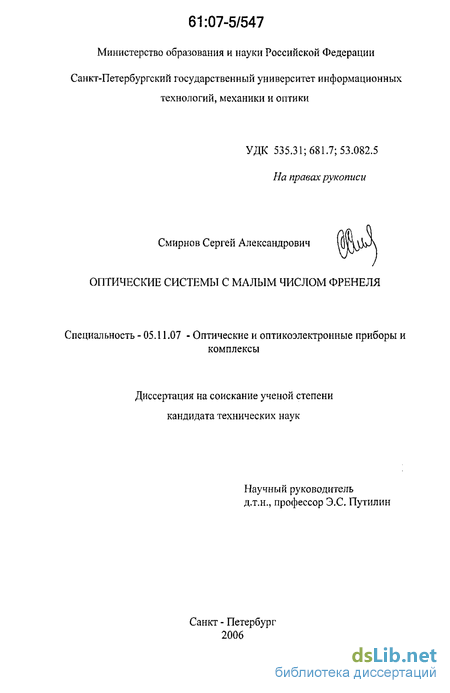 61:07-5/547

Министерство образования и науки Российской Федерации

Санкт-Петербургский государственный университет информационных технологий, механики и оптики

УДК 535.31; 681.7; 53.082.5

На правах рукописи

Смирнов Сергей Александрович

ОПТИЧЕСКИЕ СИСТЕМЫ С МАЛЫМ ЧИСЛОМ ФРЕНЕЛЯ

Специальность - 05.11.07 - Оптические и оптикоэлектронные приборы и комплексы

Диссертация на соискание ученой степени кандидата технических наук

Научный руководитель д.т.н., профессор Э.С. Путилин

Санкт - Петербург
2006

dsLib.net
библиотека диссертаций